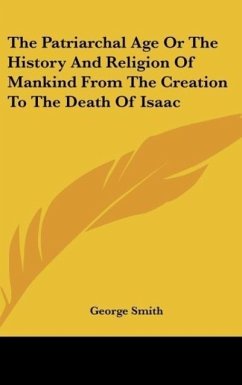 The Patriarchal Age Or The History And Religion Of Mankind From The Creation To The Death Of Isaac

George Smith